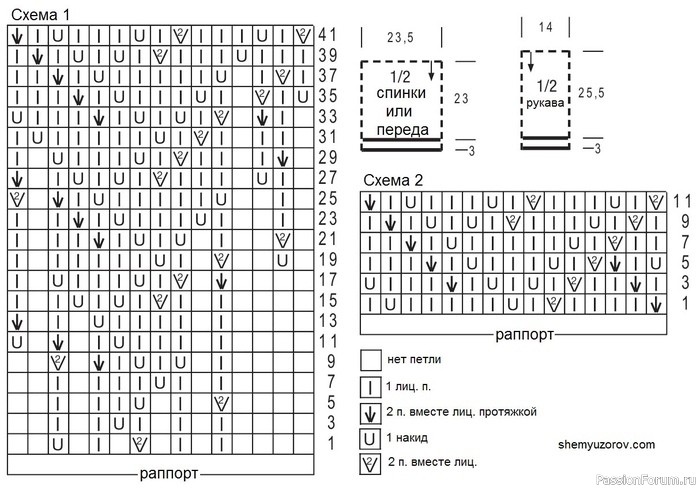 Схема 1

41
39
37
35
33
31
29
27
25
23
21
19
17
15
13
11
9
7
5
3
1

раппорт

23,5

1/2 спинки или переда

23

3

14

1/2 рукава

25,5

3

Схема 2

11
9
7
5
3
1

раппорт

нет петли

1 лиц. п.

2 п. вместе лиц. протяжкой

1 накид

2 п. вместе лиц.

shemyuzorov.com

PassionForum.ru